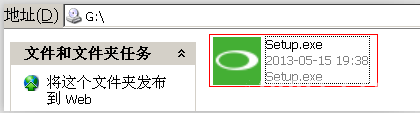 地址(D) G:\

文件和文件夹任务

将这个文件夹发布到 Web

Setup.exe
2013-05-15 19:38
Setup.exe